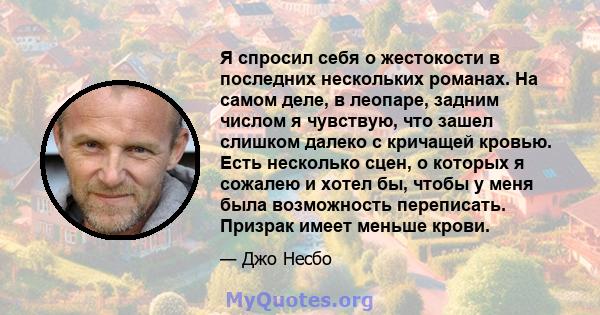 Я спросил себя о жестокости в последних нескольких романах. На самом деле, в леопаре, задним числом я чувствую, что зашел слишком далеко с кричащей кровью. Есть несколько сцен, о которых я сожалею и хотел бы, чтобы у меня была возможность переписать. Призрак имеет меньше крови.

— Джо Несбо

MyQuotes.org